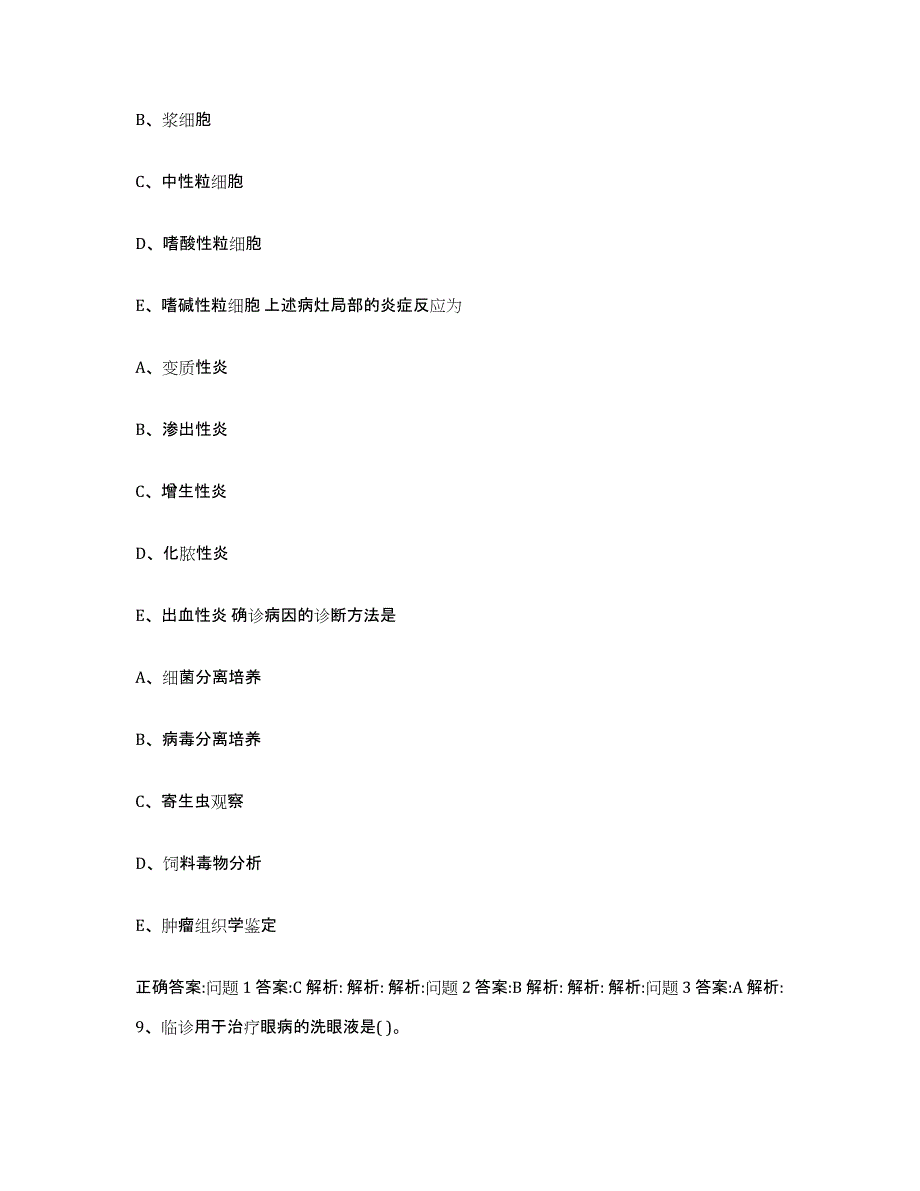 B、浆细胞

C、中性粒细胞

D、嗜酸性粒细胞

E、嗜碱性粒细胞 上述病灶局部的炎症反应为

A、变质性炎

B、渗出性炎

C、增生性炎

D、化脓性炎

E、出血性炎 确诊病因的诊断方法是

A、细菌分离培养

B、病毒分离培养

C、寄生虫观察

D、饲料毒物分析

E、肿瘤组织学鉴定

正确答案:问题 1 答案:C 解析: 解析: 解析:问题 2 答案:B 解析: 解析: 解析:问题 3 答案:A 解析:

9、临诊用于治疗眼病的洗眼液是( )。